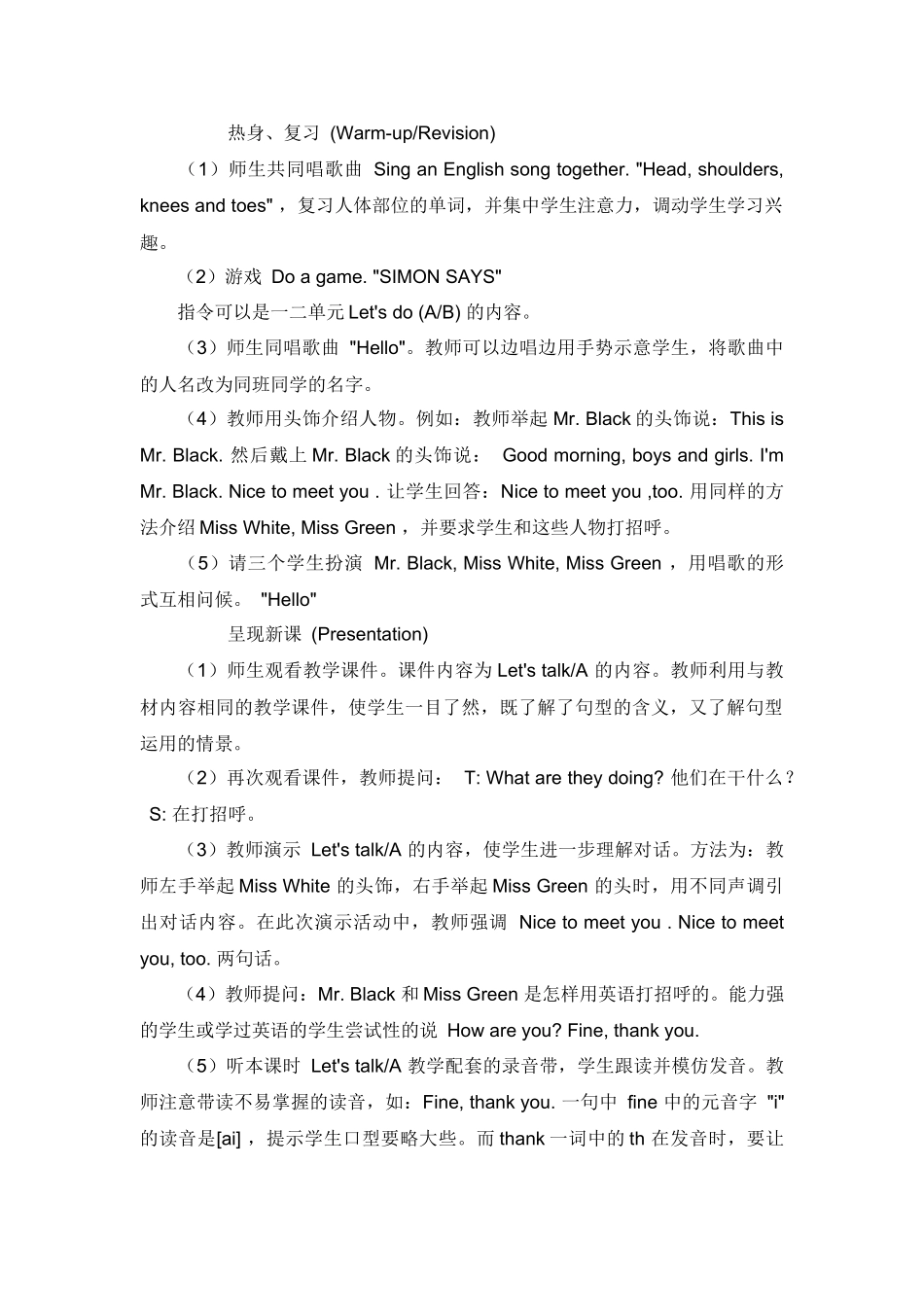 热身、复习 (Warm-up/Revision)

（1）师生共同唱歌曲 Sing an English song together. "Head, shoulders, knees and toes"，复习人体部位的单词，并集中学生注意力，调动学生学习兴趣。

（2）游戏 Do a game. "SIMON SAYS"

指令可以是一二单元 Let's do (A/B) 的内容。

（3）师生同唱歌曲 "Hello"。教师可以边唱边用手势示意学生，将歌曲中的人名改为同班同学的名字。

（4）教师用头饰介绍人物。例如：教师举起 Mr. Black 的头饰说：This is Mr. Black. 然后戴上 Mr. Black 的头饰说： Good morning, boys and girls. I'm Mr. Black. Nice to meet you . 让学生回答：Nice to meet you ,too. 用同样的方法介绍 Miss White, Miss Green，并要求学生和这些人物打招呼。

（5）请三个学生扮演 Mr. Black, Miss White, Miss Green，用唱歌的形式互相问候。 "Hello"

呈现新课 (Presentation)

（1）师生观看教学课件。课件内容为 Let's talk/A 的内容。教师利用与教材内容相同的教学课件，使学生一目了然，既了解了句型的含义，又了解句型运用的情景。

（2）再次观看课件，教师提问： T: What are they doing? 他们在干什么？ S: 在打招呼。

（3）教师演示 Let's talk/A 的内容，使学生进一步理解对话。方法为：教师左手举起 Miss White 的头饰，右手举起 Miss Green 的头时，用不同声调引出对话内容。在此次演示活动中，教师强调 Nice to meet you . Nice to meet you, too. 两句话。

（4）教师提问：Mr. Black 和 Miss Green 是怎样用英语打招呼的。能力强的学生或学过英语的学生尝试性的说 How are you? Fine, thank you.

（5）听本课时 Let's talk/A 教学配套的录音带，学生跟读并模仿发音。教师注意带读不易掌握的读音，如：Fine, thank you. 一句中 fine 中的元音字 "i" 的读音是[ai]，提示学生口型要略大些。而 thank 一词中的 th 在发音时，要让